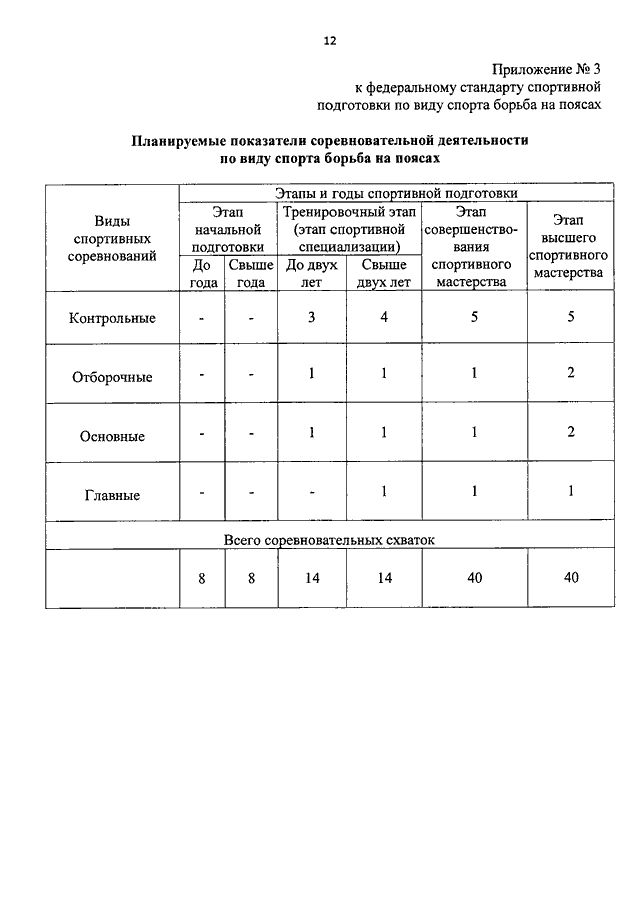 12

Приложение № 3
к федеральному стандарту спортивной подготовки по виду спорта борьба на поясах

Планируемые показатели соревновательной деятельности по виду спорта борьба на поясах

| Виды спортивных соревнований | Этапы и годы спортивной подготовки | | | | | |
|---|---|---|---|---|---|---|
| | Этап начальной подготовки | | Тренировочный этап (этап спортивной специализации) | | Этап совершенствования спортивного мастерства | Этап высшего спортивного мастерства |
| | До года | Свыше года | До двух лет | Свыше двух лет | | |
| Контрольные | - | - | 3 | 4 | 5 | 5 |
| Отборочные | - | - | 1 | 1 | 1 | 2 |
| Основные | - | - | 1 | 1 | 1 | 2 |
| Главные | - | - | - | 1 | 1 | 1 |
| Всего соревновательных схваток | | | | | | |
| | 8 | 8 | 14 | 14 | 40 | 40 |